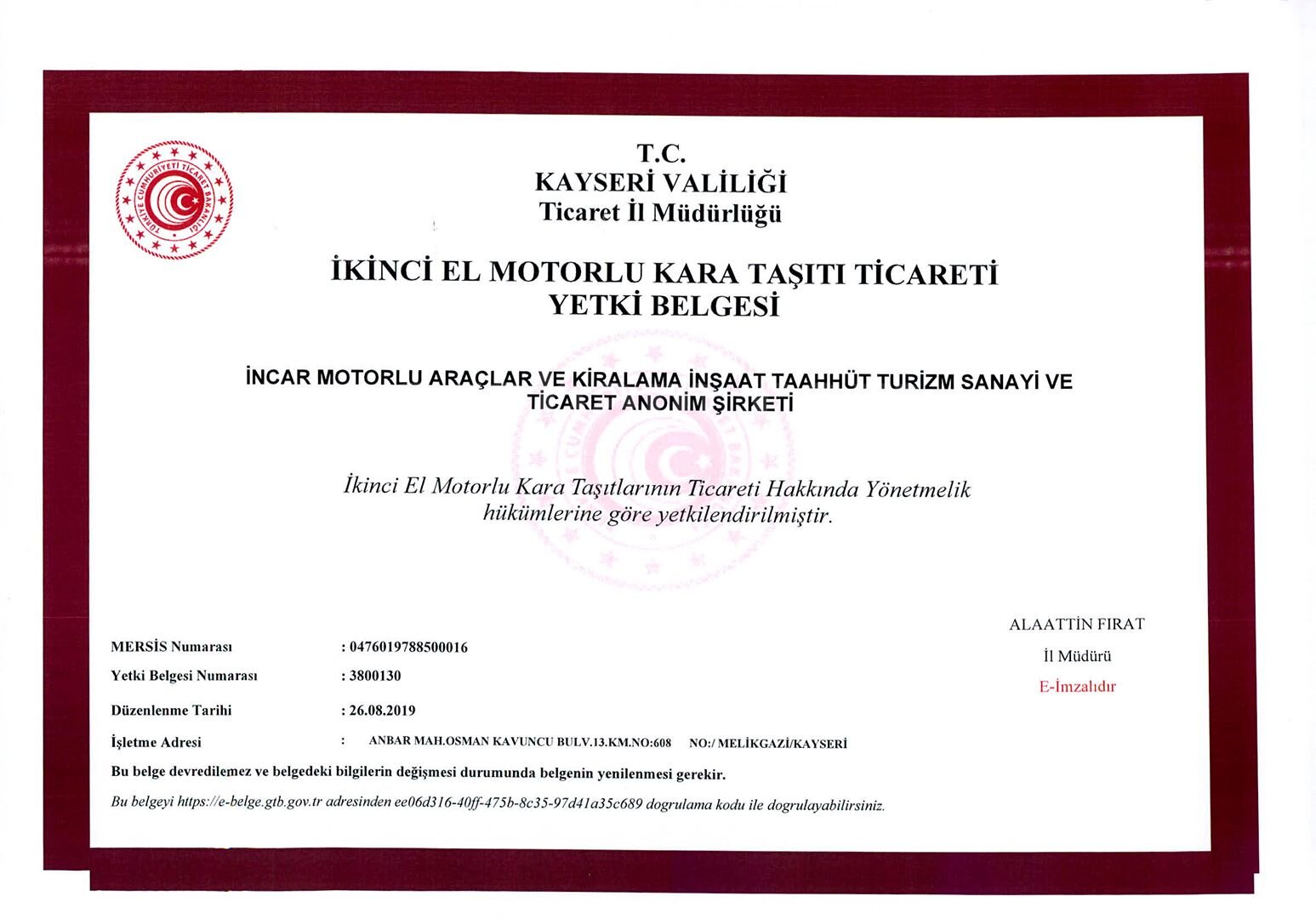 TÜRKİYE CUMHURİYETİ TİCARET BAKANLIĞI

T.C.
KAYSERİ VALİLİĞİ
Ticaret İl Müdürlüğü

İKİNCİ EL MOTORLU KARA TAŞITI TİCARETİ
YETKİ BELGESİ

İNCAR MOTORLU ARAÇLAR VE KİRALAMA İNŞAAT TAAHHÜT TURİZM SANAYİ VE TİCARET ANONİM ŞİRKETİ

İkinci El Motorlu Kara Taşıtlarının Ticareti Hakkında Yönetmelik hükümlerine göre yetkilendirilmiştir.

ALAATTİN FIRAT
İl Müdürü
E-İmzalıdır

MERSİS Numarası : 0476019788500016
Yetki Belgesi Numarası : 3800130
Düzenlenme Tarihi : 26.08.2019
İşletme Adresi : ANBAR MAH.OSMAN KAVUNCU BULV.13.KM.NO:608 NO:/ MELİKGAZİ/KAYSERİ
Bu belge devredilemez ve belgedeki bilgilerin değişmesi durumunda belgenin yenilenmesi gerekir.
Bu belgeyi https://e-belge.gtb.gov.tr adresinden ee06d316-40ff-475b-8c35-97d41a35c689 dogrulama kodu ile dogrulayabilirsiniz.